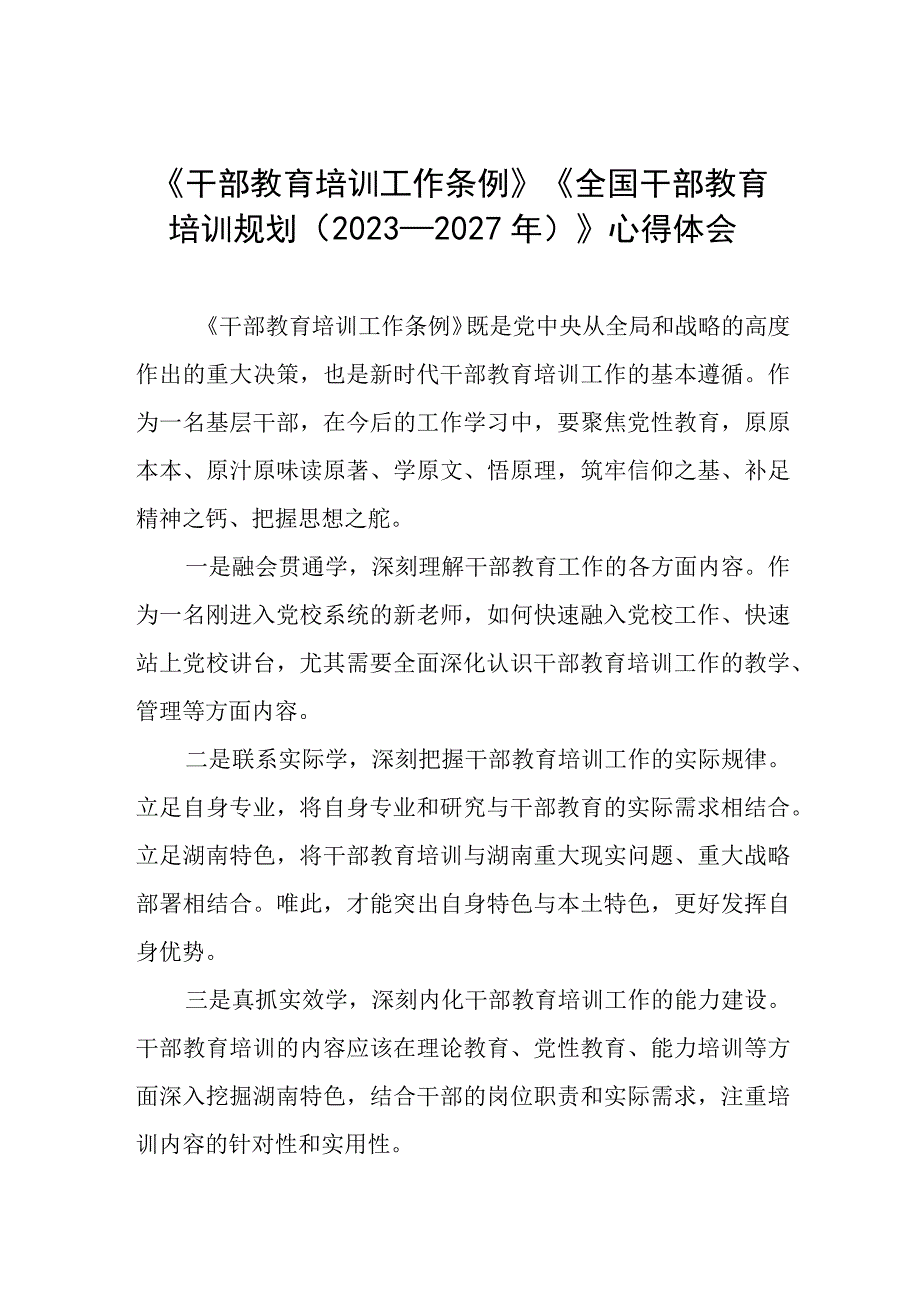 《干部教育培训工作条例》《全国干部教育培训规划（2023—2027年）》心得体会

《干部教育培训工作条例》既是党中央从全局和战略的高度作出的重大决策，也是新时代干部教育培训工作的基本遵循。作为一名基层干部，在今后的工作学习中，要聚焦党性教育，原原本本、原汁原味读原著、学原文、悟原理，筑牢信仰之基、补足精神之钙、把握思想之舵。

一是融会贯通学，深刻理解干部教育工作的各方面内容。作为一名刚进入党校系统的新老师，如何快速融入党校工作、快速站上党校讲台，尤其需要全面深化认识干部教育培训工作的教学、管理等方面内容。

二是联系实际学，深刻把握干部教育培训工作的实际规律。立足自身专业，将自身专业和研究与干部教育的实际需求相结合。立足湖南特色，将干部教育培训与湖南重大现实问题、重大战略部署相结合。唯此，才能突出自身特色与本土特色，更好发挥自身优势。

三是真抓实效学，深刻内化干部教育培训工作的能力建设。干部教育培训的内容应该在理论教育、党性教育、能力培训等方面深入挖掘湖南特色，结合干部的岗位职责和实际需求，注重培训内容的针对性和实用性。